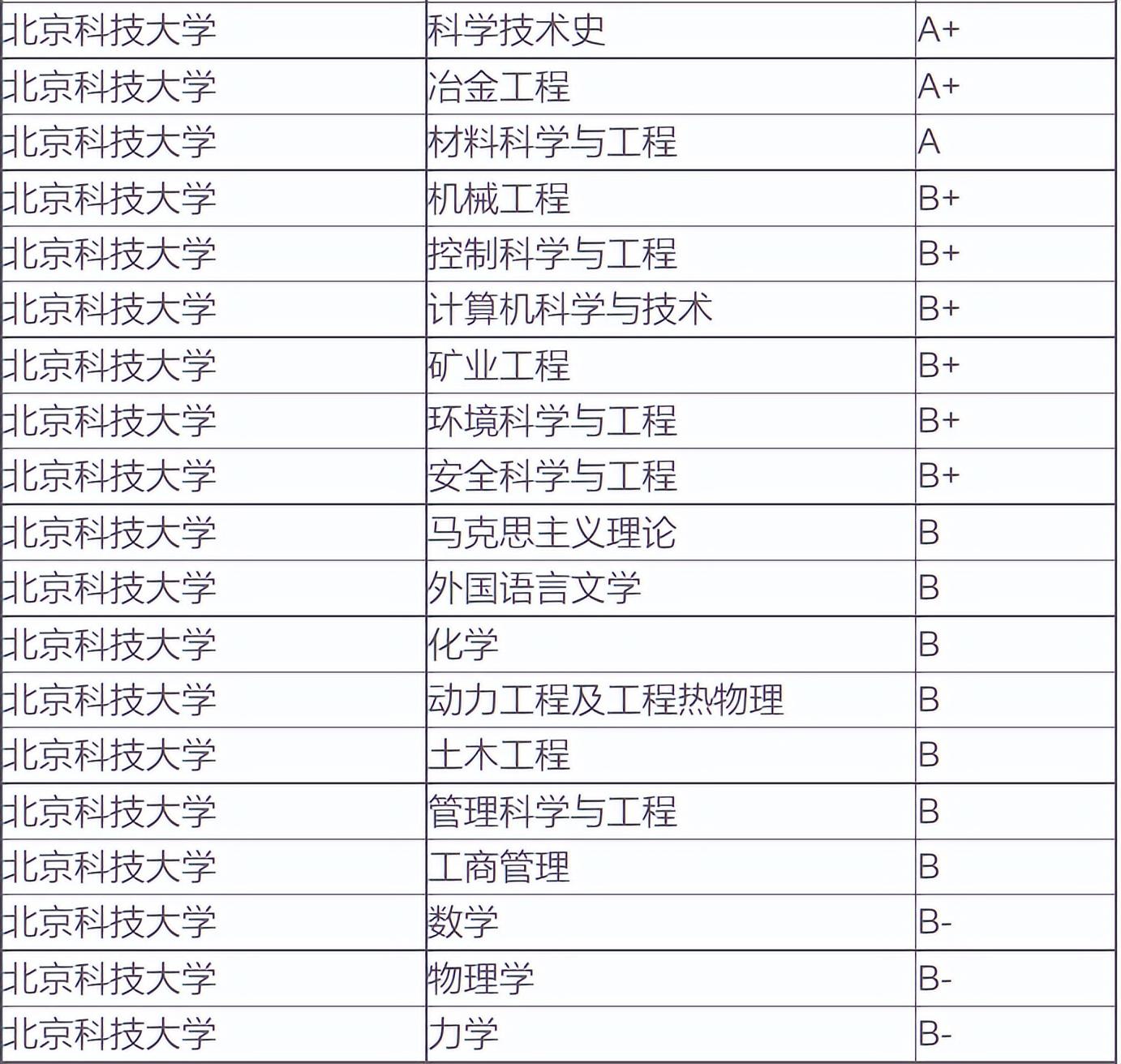 | 北京科技大学 | 科学技术史 | A+ |
|---|---|---|
| 北京科技大学 | 冶金工程 | A+ |
| 北京科技大学 | 材料科学与工程 | A |
| 北京科技大学 | 机械工程 | B+ |
| 北京科技大学 | 控制科学与工程 | B+ |
| 北京科技大学 | 计算机科学与技术 | B+ |
| 北京科技大学 | 矿业工程 | B+ |
| 北京科技大学 | 环境科学与工程 | B+ |
| 北京科技大学 | 安全科学与工程 | B+ |
| 北京科技大学 | 马克思主义理论 | B |
| 北京科技大学 | 外国语言文学 | B |
| 北京科技大学 | 化学 | B |
| 北京科技大学 | 动力工程及工程热物理 | B |
| 北京科技大学 | 土木工程 | B |
| 北京科技大学 | 管理科学与工程 | B |
| 北京科技大学 | 工商管理 | B |
| 北京科技大学 | 数学 | B- |
| 北京科技大学 | 物理学 | B- |
| 北京科技大学 | 力学 | B- |